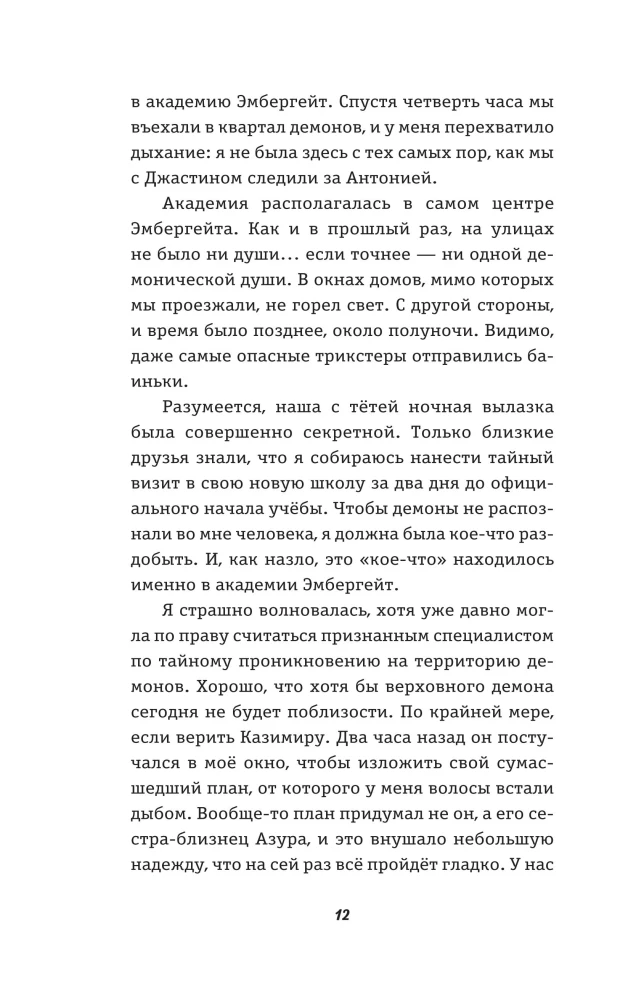 в академию Эмбергейт. Спустя четверть часа мы въехали в квартал демонов, и у меня перехватило дыхание: я не была здесь с тех самых пор, как мы с Джастином следили за Антонией.

Академия располагалась в самом центре Эмбергейта. Как и в прошлый раз, на улицах не было ни души... если точнее — ни одной демонической души. В окнах домов, мимо которых мы проезжали, не горел свет. С другой стороны, и время было позднее, около полуночи. Видимо, даже самые опасные трикстеры отправились баиньки.

Разумеется, наша с тётей ночная вылазка была совершенно секретной. Только близкие друзья знали, что я собираюсь нанести тайный визит в свою новую школу за два дня до официального начала учёбы. Чтобы демоны не распознали во мне человека, я должна была кое-что раздобыть. И, как назло, это «кое-что» находилось именно в академии Эмбергейт.

Я страшно волновалась, хотя уже давно могла по праву считаться признанным специалистом по тайному проникновению на территорию демонов. Хорошо, что хотя бы верховного демона сегодня не будет поблизости. По крайней мере, если верить Казимиру. Два часа назад он постучался в моё окно, чтобы изложить свой сумасшедший план, от которого у меня волосы встали дыбом. Вообще-то план придумал не он, а его сестра-близнец Азура, и это внушало небольшую надежду, что на сей раз всё пройдёт гладко. У нас

12